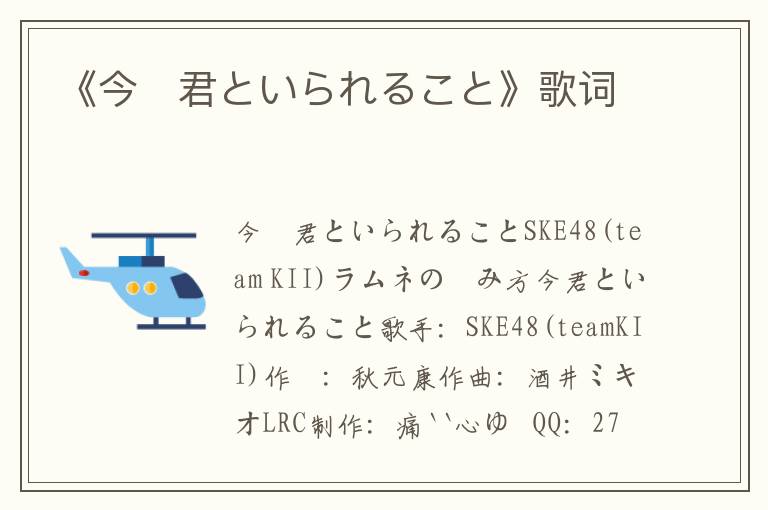 《今　君といられること》歌词

今　君といられることSKE48(teamKII)ラムネの　み方今君といられること歌手: SKE48(teamKII)作　: 秋元康作曲: 酒井ミキオLRC制作: 痛``心ゆ QQ: 27